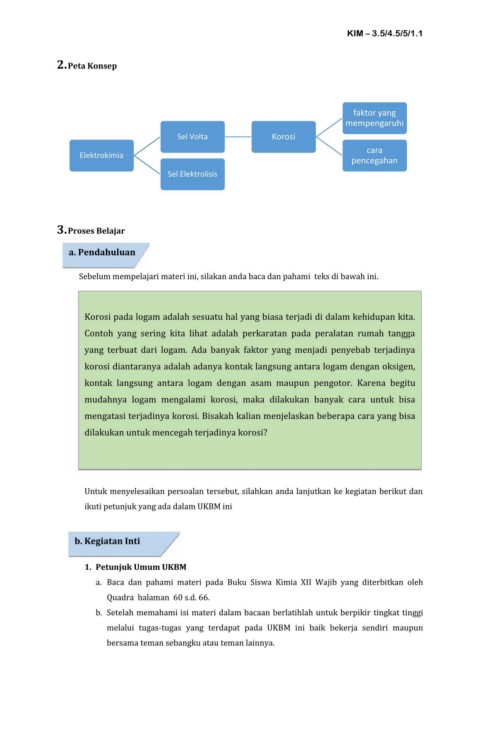 KIM – 3.5/4.5/5/1.1

2. Peta Konsep

Elektrokimia

Sel Volta

Sel Elektrolisis

Korosi

faktor yang mempengaruhi

cara pencegahan

3. Proses Belajar

a. Pendahuluan

Sebelum mempelajari materi ini, silakan anda baca dan pahami teks di bawah ini.

Korosi pada logam adalah sesuatu hal yang biasa terjadi di dalam kehidupan kita. Contoh yang sering kita lihat adalah perkaratan pada peralatan rumah tangga yang terbuat dari logam. Ada banyak faktor yang menjadi penyebab terjadinya korosi diantaranya adalah adanya kontak langsung antara logam dengan oksigen, kontak langsung antara logam dengan asam maupun pengotor. Karena begitu mudahnya logam mengalami korosi, maka dilakukan banyak cara untuk bisa mengatasi terjadinya korosi. Bisakah kalian menjelaskan beberapa cara yang bisa dilakukan untuk mencegah terjadinya korosi?

Untuk menyelesaikan persoalan tersebut, silahkan anda lanjutkan ke kegiatan berikut dan ikuti petunjuk yang ada dalam UKBM ini

b. Kegiatan Inti

1. Petunjuk Umum UKBM

a. Baca dan pahami materi pada Buku Siswa Kimia XII Wajib yang diterbitkan oleh Quadra halaman 60 s.d. 66.

b. Setelah memahami isi materi dalam bacaan berlatihlah untuk berpikir tingkat tinggi melalui tugas-tugas yang terdapat pada UKBM ini baik bekerja sendiri maupun bersama teman sebangku atau teman lainnya.